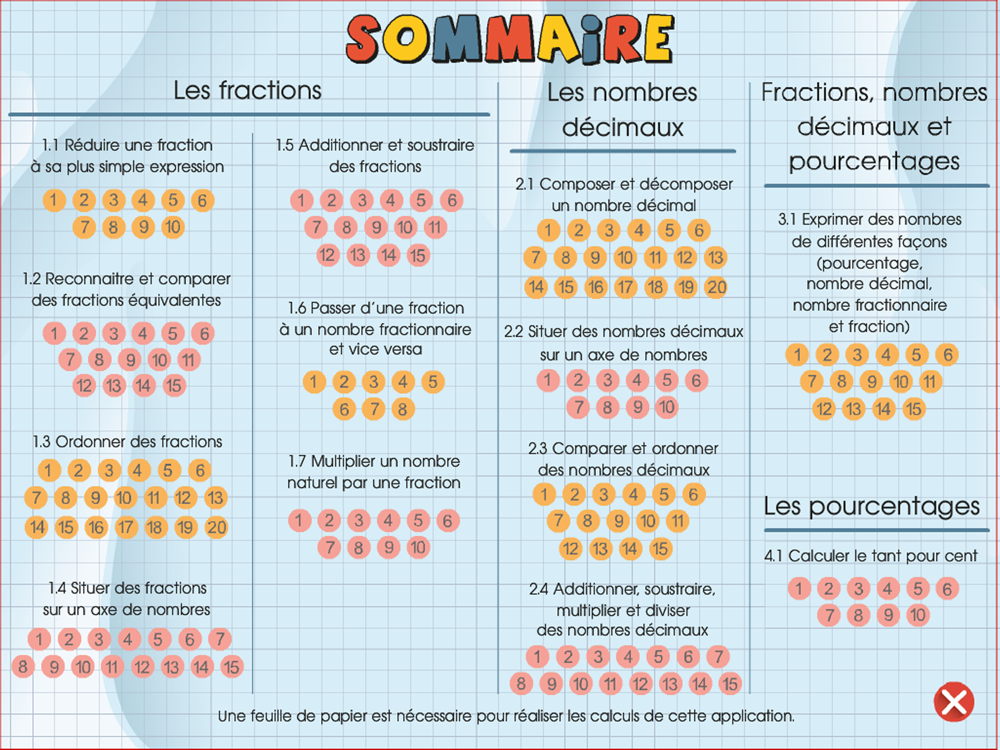 SOMMAIRE

Les fractions

1.1 Réduire une fraction à sa plus simple expression

1 2 3 4 5 6
7 8 9 10

1.2 Reconnaitre et comparer des fractions équivalentes

1 2 3 4 5 6
7 8 9 10 11
12 13 14 15

1.3 Ordonner des fractions

1 2 3 4 5 6
7 8 9 10 11 12 13
14 15 16 17 18 19 20

1.4 Situer des fractions sur un axe de nombres

1 2 3 4 5 6 7
8 9 10 11 12 13 14 15

1.5 Additionner et soustraire des fractions

1 2 3 4 5 6
7 8 9 10 11
12 13 14 15

1.6 Passer d'une fraction à un nombre fractionnaire et vice versa

1 2 3 4 5
6 7 8

1.7 Multiplier un nombre naturel par une fraction

1 2 3 4 5 6
7 8 9 10

Les nombres décimaux

2.1 Composer et décomposer un nombre décimal

1 2 3 4 5 6
7 8 9 10 11 12 13
14 15 16 17 18 19 20

2.2 Situer des nombres décimaux sur un axe de nombres

1 2 3 4 5 6
7 8 9 10

2.3 Comparer et ordonner des nombres décimaux

1 2 3 4 5 6
7 8 9 10 11
12 13 14 15

2.4 Additionner, soustraire, multiplier et diviser des nombres décimaux

1 2 3 4 5 6 7
8 9 10 11 12 13 14 15

Fractions, nombres décimaux et pourcentages

3.1 Exprimer des nombres de différentes façons (pourcentage, nombre décimal, nombre fractionnaire et fraction)

1 2 3 4 5 6
7 8 9 10 11
12 13 14 15

Les pourcentages

4.1 Calculer le tant pour cent

1 2 3 4 5 6
7 8 9 10

Une feuille de papier est nécessaire pour réaliser les calculs de cette application.